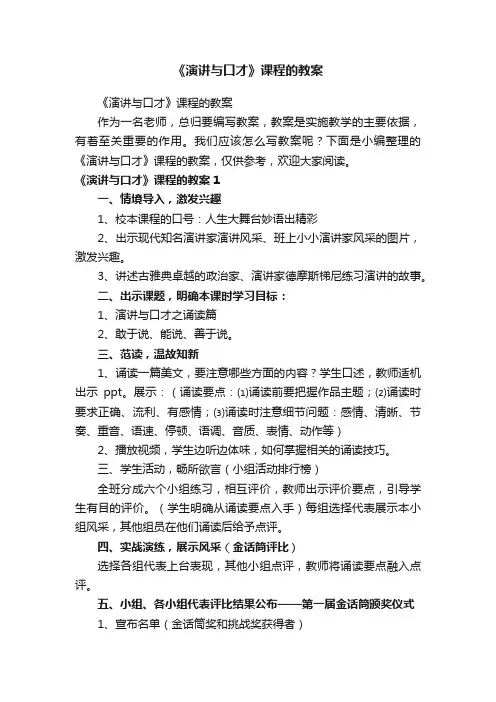 《演讲与口才》课程的教案

《演讲与口才》课程的教案

作为一名老师，总归要编写教案，教案是实施教学的主要依据，有着至关重要的作用。我们应该怎么写教案呢？下面是小编整理的《演讲与口才》课程的教案，仅供参考，欢迎大家阅读。

《演讲与口才》课程的教案 1

一、情境导入，激发兴趣

1、校本课程的口号：人生大舞台妙语出精彩

2、出示现代知名演讲家演讲风采、班上小小演讲家风采的图片，激发兴趣。

3、讲述古雅典卓越的政治家、演讲家德摩斯梯尼练习演讲的故事。

二、出示课题，明确本课时学习目标：

1、演讲与口才之诵读篇

2、敢于说、能说、善于说。

三、范读，温故知新

1、诵读一篇美文，要注意哪些方面的内容？学生口述，教师适机出示 ppt。展示：（诵读要点：⑴诵读前要把握作品主题；⑵诵读时要求正确、流利、有感情；⑶诵读时注意细节问题：感情、清晰、节奏、重音、语速、停顿、语调、音质、表情、动作等）

2、播放视频，学生边听边体味，如何掌握相关的诵读技巧。

三、学生活动，畅所欲言（小组活动排行榜）

全班分成六个小组练习，相互评价，教师出示评价要点，引导学生有目的评价。（学生明确从诵读要点入手）每组选择代表展示本小组风采，其他组员在他们诵读后给予点评。

四、实战演练，展示风采（金话筒评比）

选择各组代表上台表现，其他小组点评，教师将诵读要点融入点评。

五、小组、各小组代表评比结果公布——第一届金话筒颁奖仪式

1、宣布名单（金话筒奖和挑战奖获得者）